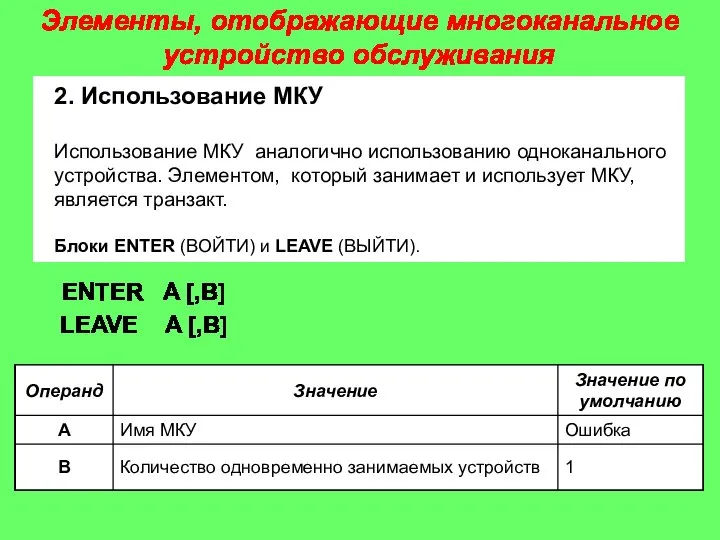 Элементы, отображающие многоканальное устройство обслуживания

2. Использование МКУ

Использование МКУ аналогично использованию одноканального устройства. Элементом, который занимает и использует МКУ, является транзакт.

Блоки ENTER (ВОЙТИ) и LEAVE (ВЫЙТИ).

ENTER A [,B]
LEAVE A [,B]

| Операнд | Значение | Значение по умолчанию |
|---|---|---|
| A | Имя МКУ | Ошибка |
| B | Количество одновременно занимаемых устройств | 1 |